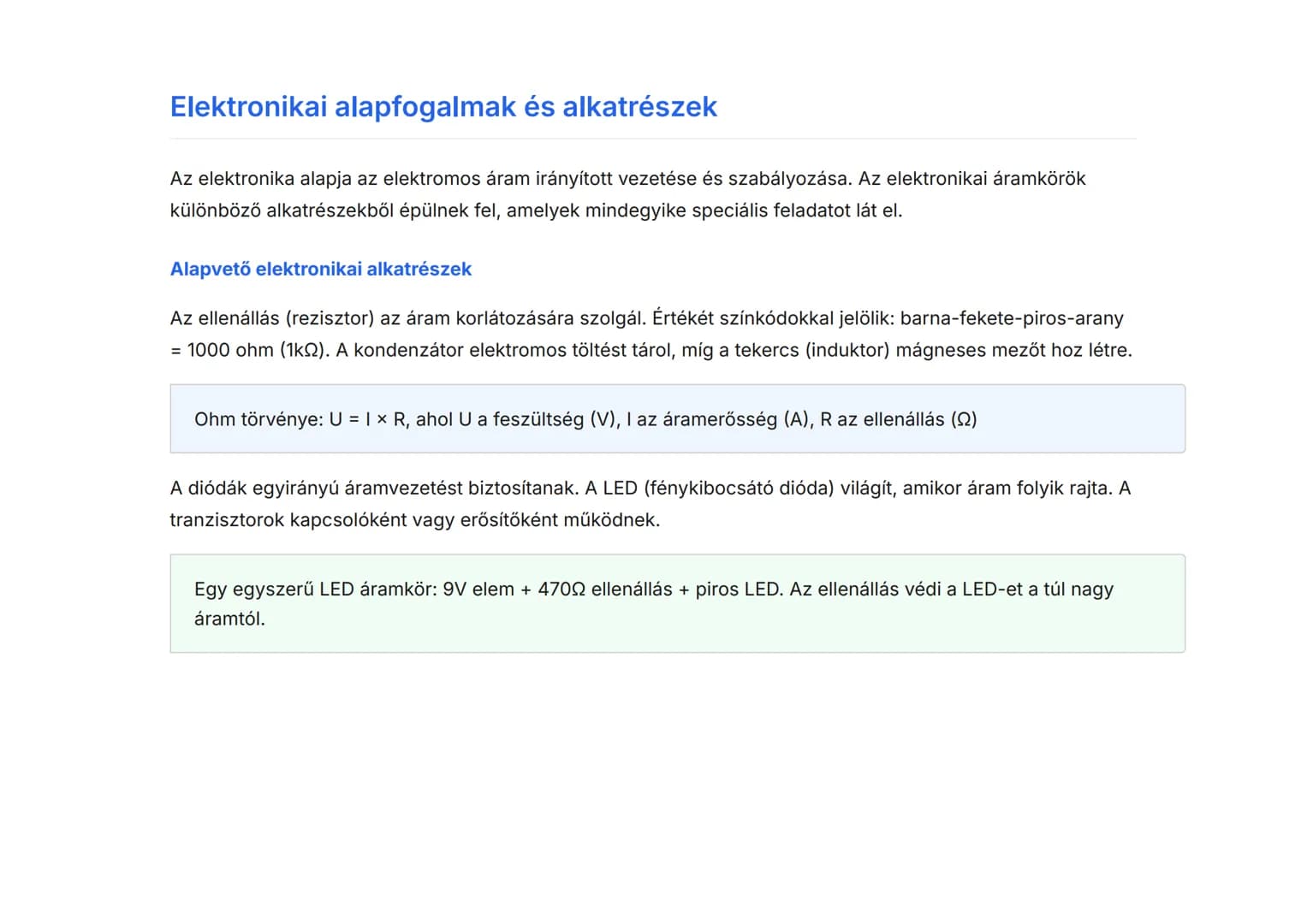 Elektronikai alapfogalmak és alkatrészek

Az elektronika alapja az elektromos áram irányított vezetése és szabályozása. Az elektronikai áramkörök különböző alkatrészekből épülnek fel, amelyek mindegyike speciális feladatot lát el.

Alapvető elektronikai alkatrészek

Az ellenállás (rezisztor) az áram korlátozására szolgál. Értékét színkódokkal jelölik: barna-fekete-piros-arany = 1000 ohm (1kΩ). A kondenzátor elektromos töltést tárol, míg a tekercs (induktor) mágneses mezőt hoz létre.

Ohm törvénye: U = I × R, ahol U a feszültség (V), I az áramerősség (A), R az ellenállás (Ω)

A diódák egyirányú áramvezetést biztosítanak. A LED (fénykibocsátó dióda) világít, amikor áram folyik rajta. A tranzisztorok kapcsolóként vagy erősítőként működnek.

Egy egyszerű LED áramkör: 9V elem + 470Ω ellenállás + piros LED. Az ellenállás védi a LED-et a túl nagy áramtól.